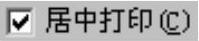 居中打印(C)